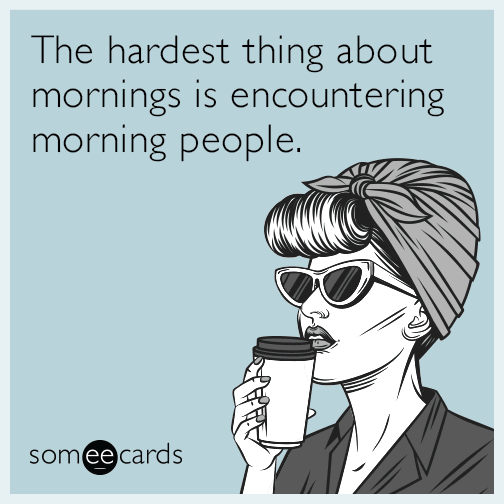 The hardest thing about mornings is encountering morning people.

someecards